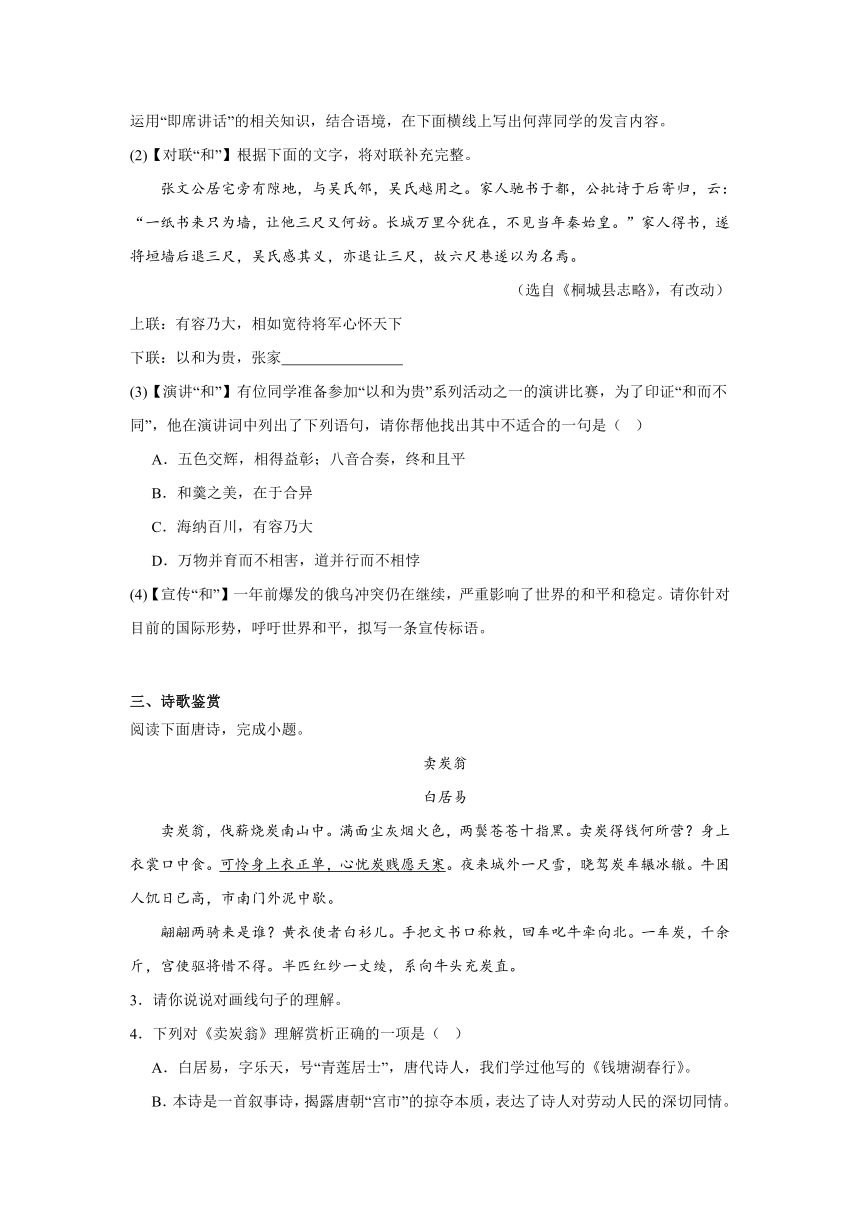 运用“即席讲话”的相关知识，结合语境，在下面横线上写出何萍同学的发言内容。

(2)【对联“和”】根据下面的文字，将对联补充完整。

张文公居宅旁有隙地，与吴氏邻，吴氏越用之。家人驰书于都，公批诗于后寄归，云：“一纸书来只为墙，让他三尺又何妨。长城万里今犹在，不见当年秦始皇。”家人得书，遂将垣墙后退三尺，吴氏感其义，亦退让三尺，故六尺巷遂以为名焉。

（选自《桐城县志略》，有改动）

上联：有容乃大，相如宽待将军心怀天下

下联：以和为贵，张家________________

(3)【演讲“和”】有位同学准备参加“以和为贵”系列活动之一的演讲比赛，为了印证“和而不同”，他在演讲词中列出了下列语句，请你帮他找出其中不适合的一句是（　）

A．五色交辉，相得益彰；八音合奏，终和且平

B．和羹之美，在于合异

C．海纳百川，有容乃大

D．万物并育而不相害，道并行而不相悖

(4)【宣传“和”】一年前爆发的俄乌冲突仍在继续，严重影响了世界的和平和稳定。请你针对目前的国际形势，呼吁世界和平，拟写一条宣传标语。

三、诗歌鉴赏

阅读下面唐诗，完成小题。

卖炭翁

白居易

卖炭翁，伐薪烧炭南山中。满面尘灰烟火色，两鬓苍苍十指黑。卖炭得钱何所营？身上衣裳口中食。可怜身上衣正单，心忧炭贱愿天寒。夜来城外一尺雪，晓驾炭车辗冰辙。牛困人饥日已高，市南门外泥中歇。

翩翩两骑来是谁？黄衣使者白衫儿。手把文书口称敕，回车叱牛牵向北。一车炭，千余斤，宫使驱将惜不得。半匹红纱一丈绫，系向牛头充炭直。

3．请你说说对画线句子的理解。

4．下列对《卖炭翁》理解赏析正确的一项是（　）

A．白居易，字乐天，号“青莲居士”，唐代诗人，我们学过他写的《钱塘湖春行》。

B．本诗是一首叙事诗，揭露唐朝“宫市”的掠夺本质，表达了诗人对劳动人民的深切同情。